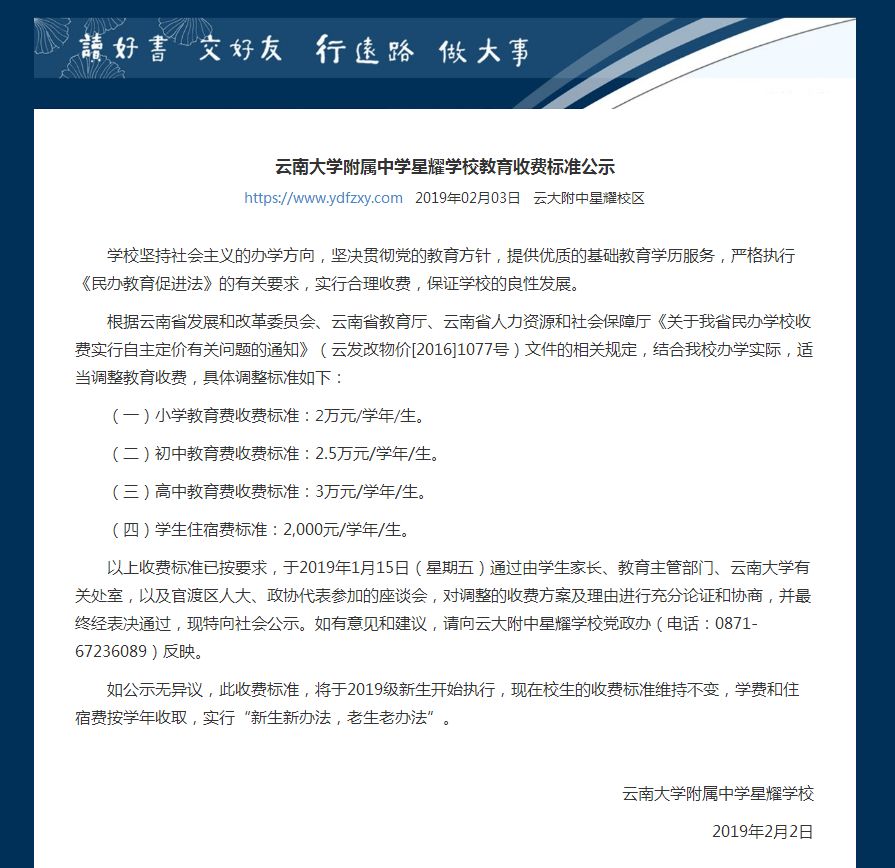 讀好書 交好友 行遠路 做大事

云南大学附属中学星耀学校教育收费标准公示

https://www.ydfzxy.com 2019年02月03日 云大附中星耀校区

学校坚持社会主义的办学方向，坚决贯彻党的教育方针，提供优质的基础教育学历服务，严格执行《民办教育促进法》的有关要求，实行合理收费，保证学校的良性发展。

根据云南省发展和改革委员会、云南省教育厅、云南省人力资源和社会保障厅《关于我省民办学校收费实行自主定价有关问题的通知》（云发改物价[2016]1077号）文件的相关规定，结合我校办学实际，适当调整教育收费，具体调整标准如下：

（一）小学教育费收费标准：2万元/学年/生。

（二）初中教育费收费标准：2.5万元/学年/生。

（三）高中教育费收费标准：3万元/学年/生。

（四）学生住宿费标准：2,000元/学年/生。

以上收费标准已按要求，于2019年1月15日（星期五）通过由学生家长、教育主管部门、云南大学有关处室，以及官渡区人大、政协代表参加的座谈会，对调整的收费方案及理由进行充分论证和协商，并最终经表决通过，现特向社会公示。如有意见和建议，请向云大附中星耀学校党政办（电话：0871-67236089）反映。

如公示无异议，此收费标准，将于2019级新生开始执行，现在校生的收费标准维持不变，学费和住宿费按学年收取，实行“新生新办法，老生老办法”。

云南大学附属中学星耀学校

2019年2月2日